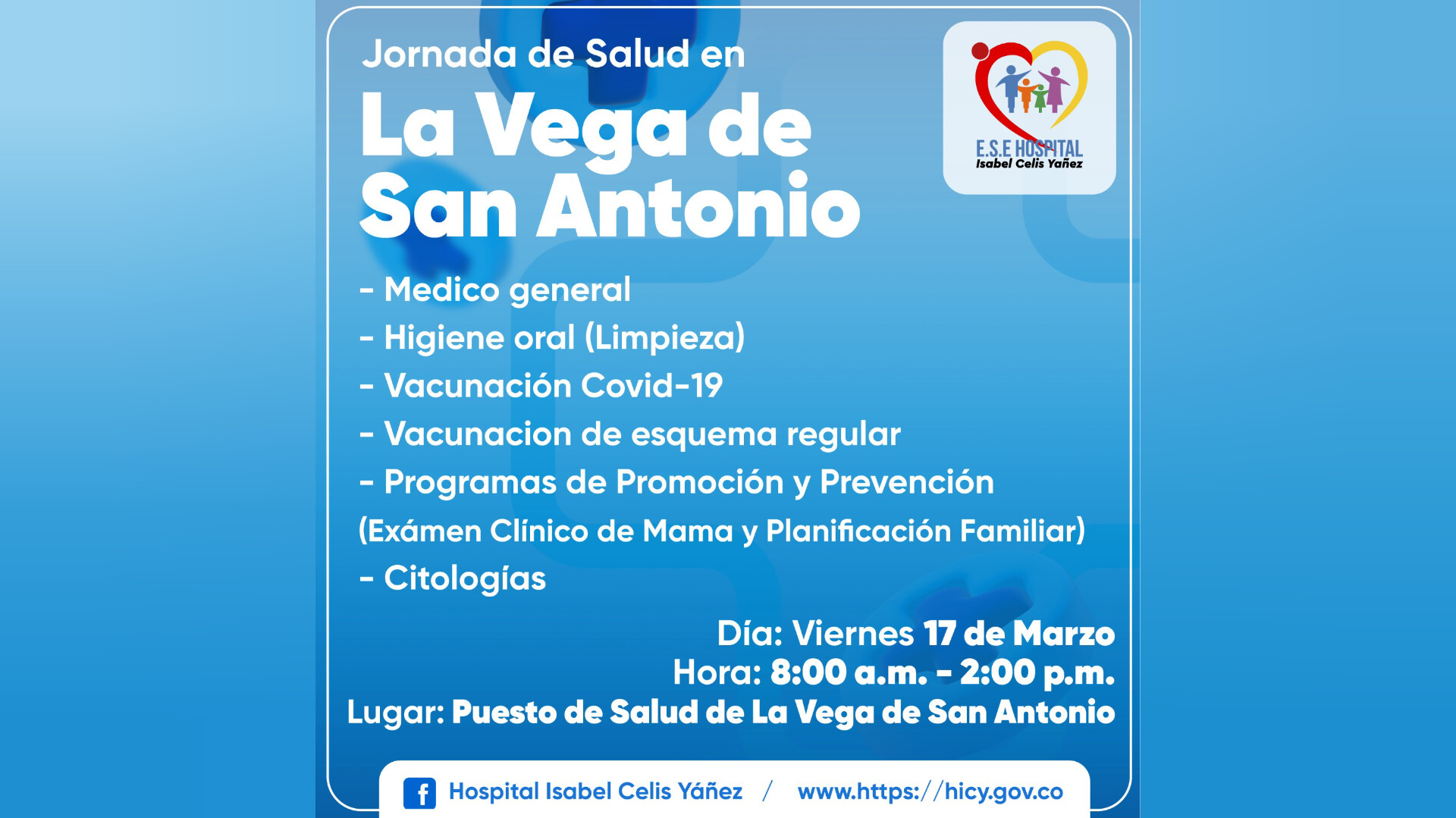 Jornada de Salud en
La Vega de San Antonio

E.S.E HOSPITAL
Isabel Celis Yañez

- Medico general
- Higiene oral (Limpieza)
- Vacunación Covid-19
- Vacunacion de esquema regular
- Programas de Promoción y Prevención
(Exámen Clínico de Mama y Planificación Familiar)
- Citologías

Día: Viernes 17 de Marzo
Hora: 8:00 a.m. - 2:00 p.m.
Lugar: Puesto de Salud de La Vega de San Antonio

Hospital Isabel Celis Yáñez / www.https://hicy.gov.co